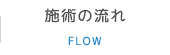 施術の流れ

FLOW